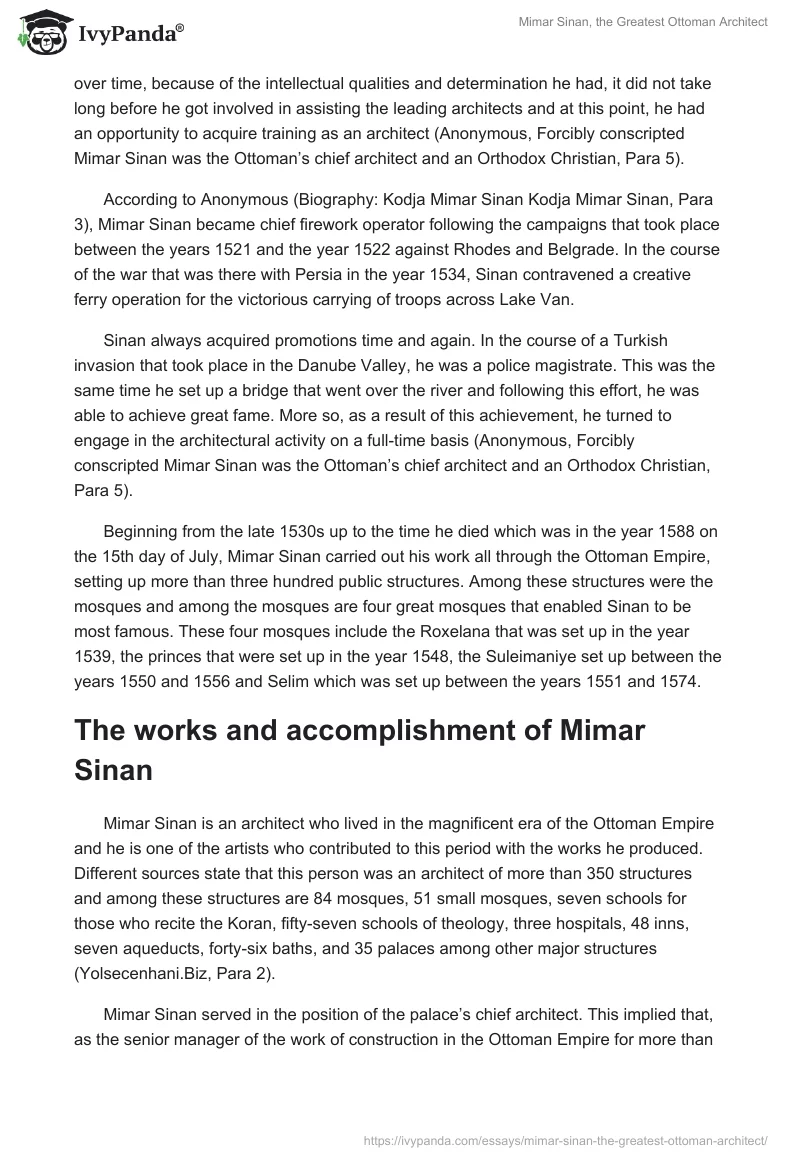 IvyPanda®

Mimar Sinan, the Greatest Ottoman Architect

over time, because of the intellectual qualities and determination he had, it did not take long before he got involved in assisting the leading architects and at this point, he had an opportunity to acquire training as an architect (Anonymous, Forcibly conscripted Mimar Sinan was the Ottoman's chief architect and an Orthodox Christian, Para 5).

According to Anonymous (Biography: Kodja Mimar Sinan Kodja Mimar Sinan, Para 3), Mimar Sinan became chief firework operator following the campaigns that took place between the years 1521 and the year 1522 against Rhodes and Belgrade. In the course of the war that was there with Persia in the year 1534, Sinan contravened a creative ferry operation for the victorious carrying of troops across Lake Van.

Sinan always acquired promotions time and again. In the course of a Turkish invasion that took place in the Danube Valley, he was a police magistrate. This was the same time he set up a bridge that went over the river and following this effort, he was able to achieve great fame. More so, as a result of this achievement, he turned to engage in the architectural activity on a full-time basis (Anonymous, Forcibly conscripted Mimar Sinan was the Ottoman's chief architect and an Orthodox Christian, Para 5).

Beginning from the late 1530s up to the time he died which was in the year 1588 on the 15th day of July, Mimar Sinan carried out his work all through the Ottoman Empire, setting up more than three hundred public structures. Among these structures were the mosques and among the mosques are four great mosques that enabled Sinan to be most famous. These four mosques include the Roxelana that was set up in the year 1539, the princes that were set up in the year 1548, the Suleimaniye set up between the years 1550 and 1556 and Selim which was set up between the years 1551 and 1574.

The works and accomplishment of Mimar Sinan

Mimar Sinan is an architect who lived in the magnificent era of the Ottoman Empire and he is one of the artists who contributed to this period with the works he produced. Different sources state that this person was an architect of more than 350 structures and among these structures are 84 mosques, 51 small mosques, seven schools for those who recite the Koran, fifty-seven schools of theology, three hospitals, 48 inns, seven aqueducts, forty-six baths, and 35 palaces among other major structures (Yolsecenhani.Biz, Para 2).

Mimar Sinan served in the position of the palace's chief architect. This implied that, as the senior manager of the work of construction in the Ottoman Empire for more than

https://ivypanda.com/essays/mimar-sinan-the-greatest-ottoman-architect/